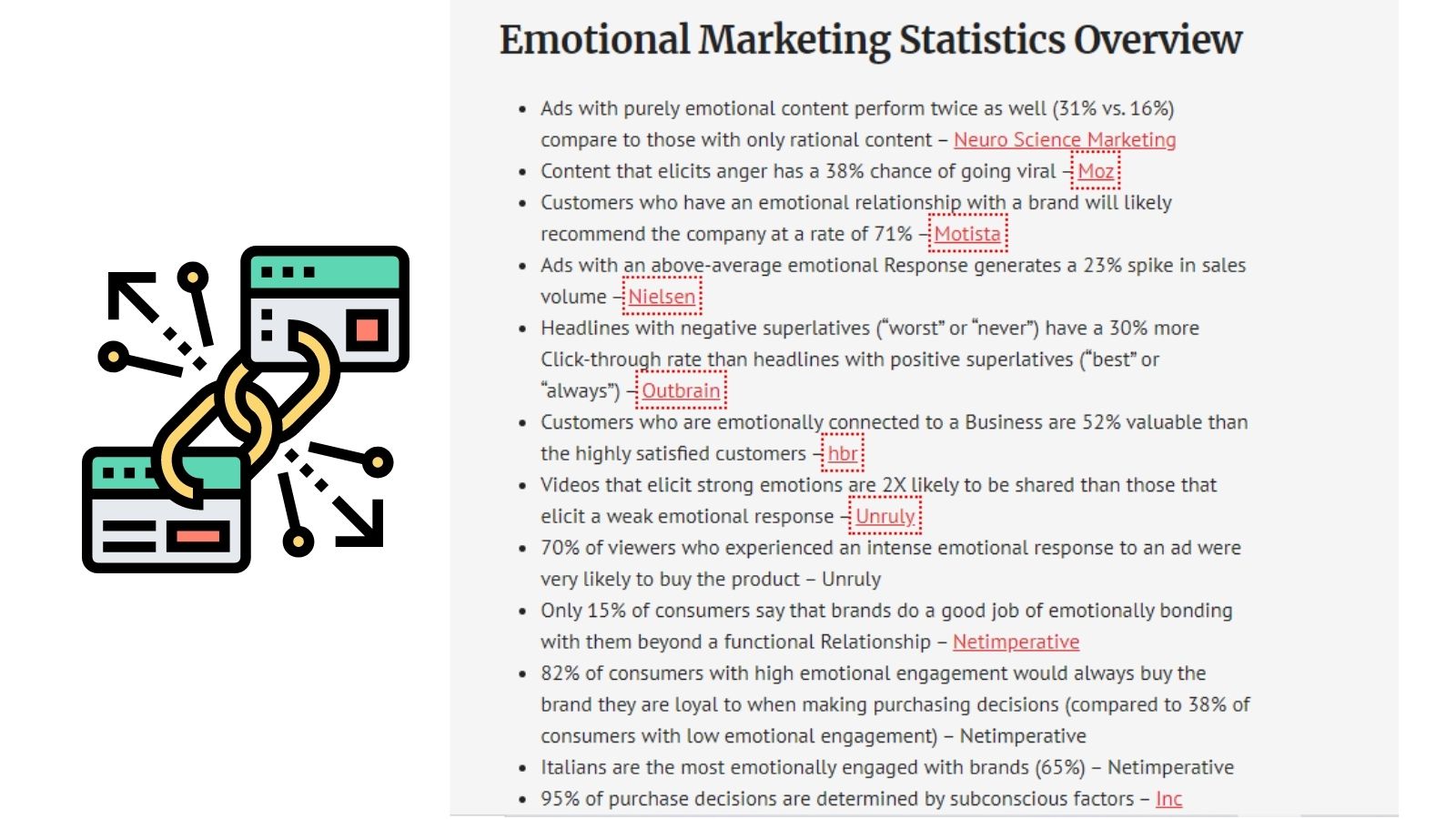 Emotional Marketing Statistics Overview

- Ads with purely emotional content perform twice as well (31% vs. 16%) compare to those with only rational content – Neuro Science Marketing
- Content that elicits anger has a 38% chance of going viral – Moz
- Customers who have an emotional relationship with a brand will likely recommend the company at a rate of 71% – Motista
- Ads with an above-average emotional Response generates a 23% spike in sales volume – Nielsen
- Headlines with negative superlatives ("worst" or "never") have a 30% more Click-through rate than headlines with positive superlatives ("best" or "always") – Outbrain
- Customers who are emotionally connected to a Business are 52% valuable than the highly satisfied customers – hbr
- Videos that elicit strong emotions are 2X likely to be shared than those that elicit a weak emotional response – Unruly
- 70% of viewers who experienced an intense emotional response to an ad were very likely to buy the product – Unruly
- Only 15% of consumers say that brands do a good job of emotionally bonding with them beyond a functional Relationship – Netimperative
- 82% of consumers with high emotional engagement would always buy the brand they are loyal to when making purchasing decisions (compared to 38% of consumers with low emotional engagement) – Netimperative
- Italians are the most emotionally engaged with brands (65%) – Netimperative
- 95% of purchase decisions are determined by subconscious factors – Inc